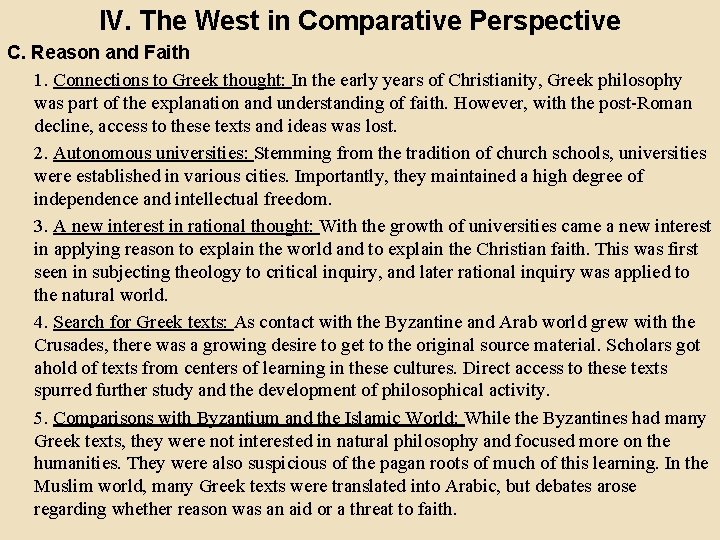 IV. The West in Comparative Perspective

C. Reason and Faith

1. Connections to Greek thought: In the early years of Christianity, Greek philosophy was part of the explanation and understanding of faith. However, with the post-Roman decline, access to these texts and ideas was lost.

2. Autonomous universities: Stemming from the tradition of church schools, universities were established in various cities. Importantly, they maintained a high degree of independence and intellectual freedom.

3. A new interest in rational thought: With the growth of universities came a new interest in applying reason to explain the world and to explain the Christian faith. This was first seen in subjecting theology to critical inquiry, and later rational inquiry was applied to the natural world.

4. Search for Greek texts: As contact with the Byzantine and Arab world grew with the Crusades, there was a growing desire to get to the original source material. Scholars got ahold of texts from centers of learning in these cultures. Direct access to these texts spurred further study and the development of philosophical activity.

5. Comparisons with Byzantium and the Islamic World: While the Byzantines had many Greek texts, they were not interested in natural philosophy and focused more on the humanities. They were also suspicious of the pagan roots of much of this learning. In the Muslim world, many Greek texts were translated into Arabic, but debates arose regarding whether reason was an aid or a threat to faith.